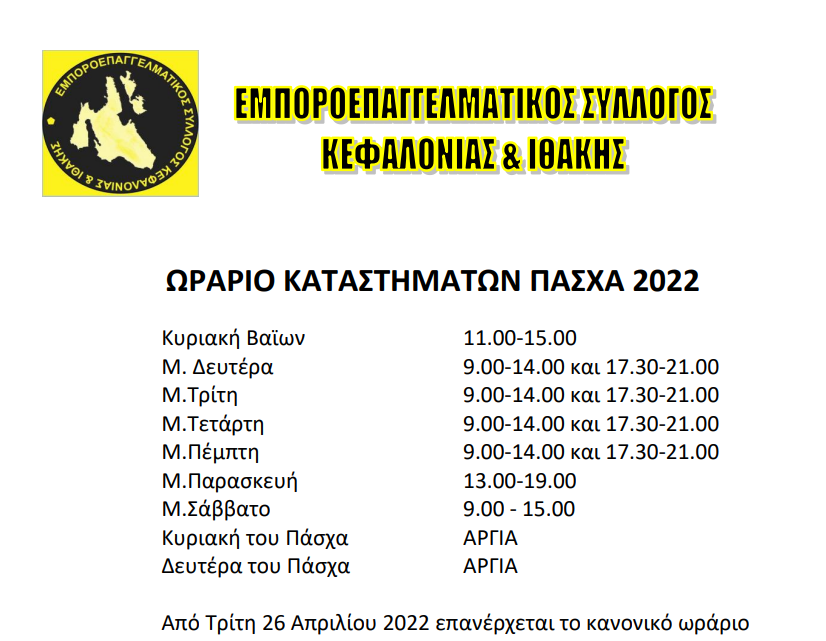 ΕΜΠΟΡΟΕΠΑΓΓΕΛΜΑΤΙΚΟΣ ΣΥΛΛΟΓΟΣ ΚΕΦΑΛΟΝΙΑΣ & ΙΘΑΚΗΣ

ΕΜΠΟΡΟΕΠΑΓΓΕΛΜΑΤΙΚΟΣ ΣΥΛΛΟΓΟΣ
ΚΕΦΑΛΟΝΙΑΣ & ΙΘΑΚΗΣ

ΩΡΑΡΙΟ ΚΑΤΑΣΤΗΜΑΤΩΝ ΠΑΣΧΑ 2022

| | |
|---|---|
| Κυριακή Βαϊων | 11.00-15.00 |
| Μ. Δευτέρα | 9.00-14.00 και 17.30-21.00 |
| Μ.Τρίτη | 9.00-14.00 και 17.30-21.00 |
| Μ.Τετάρτη | 9.00-14.00 και 17.30-21.00 |
| Μ.Πέμπτη | 9.00-14.00 και 17.30-21.00 |
| Μ.Παρασκευή | 13.00-19.00 |
| Μ.Σάββατο | 9.00 - 15.00 |
| Κυριακή του Πάσχα | ΑΡΓΙΑ |
| Δευτέρα του Πάσχα | ΑΡΓΙΑ |

Από Τρίτη 26 Απριλίου 2022 επανέρχεται το κανονικό ωράριο